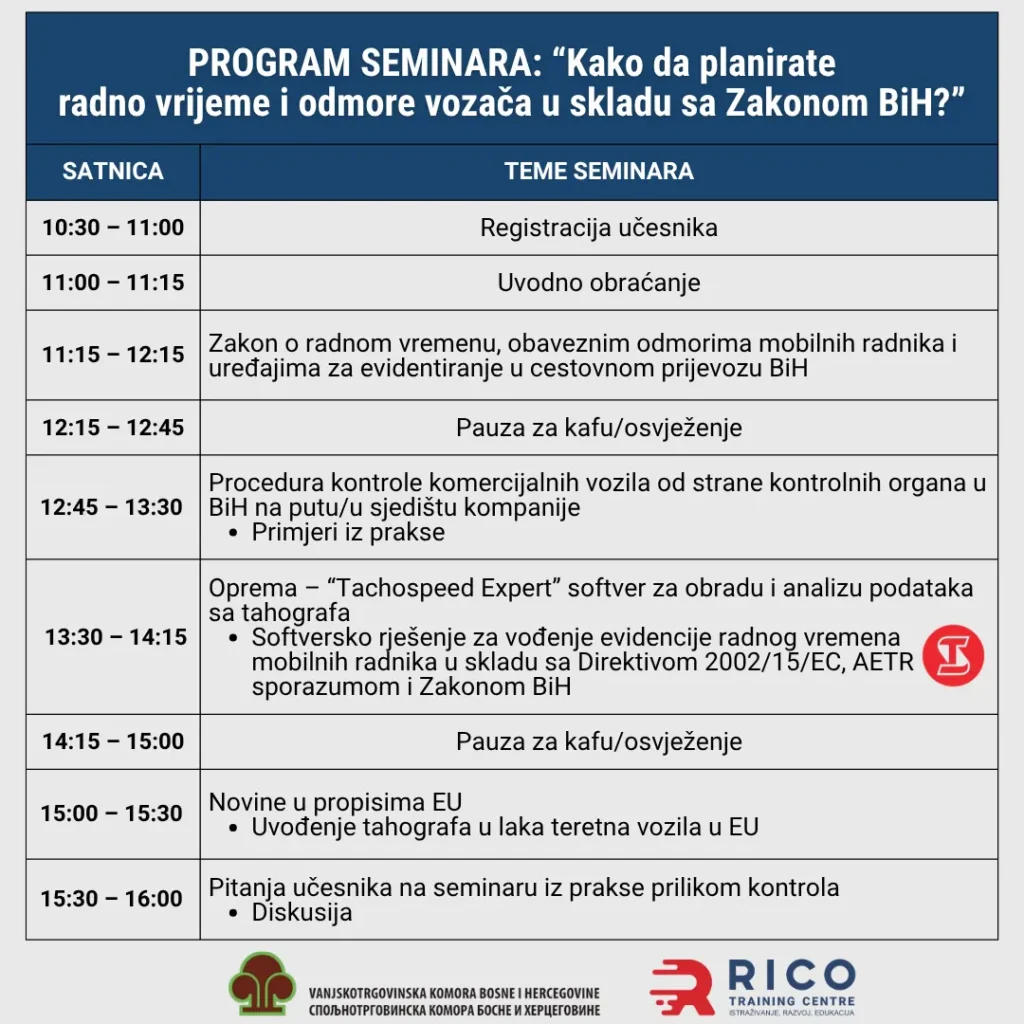 PROGRAM SEMINARA: "Kako da planirate radno vrijeme i odmore vozača u skladu sa Zakonom BiH?"

| SATNICA | TEME SEMINARA |
|---|---|
| 10:30 – 11:00 | Registracija učesnika |
| 11:00 – 11:15 | Uvodno obraćanje |
| 11:15 – 12:15 | Zakon o radnom vremenu, obaveznim odmorima mobilnih radnika i uređajima za evidentiranje u cestovnom prijevozu BiH |
| 12:15 – 12:45 | Pauza za kafu/osvježenje |
| 12:45 – 13:30 | Procedura kontrole komercijalnih vozila od strane kontrolnih organa u BiH na putu/u sjedištu kompanije • Primjeri iz prakse |
| 13:30 – 14:15 | Oprema – "Tachospeed Expert" softver za obradu i analizu podataka sa tahografa • Softversko rješenje za vođenje evidencije radnog vremena mobilnih radnika u skladu sa Direktivom 2002/15/EC, AETR sporazumom i Zakonom BiH |
| 14:15 – 15:00 | Pauza za kafu/osvježenje |
| 15:00 – 15:30 | Novine u propisima EU • Uvođenje tahografa u laka teretna vozila u EU |
| 15:30 – 16:00 | Pitanja učesnika na seminaru iz prakse prilikom kontrola • Diskusija |

VANJSKOTRGOVINSKA KOMORA BOSNE I HERCEGOVINE
СПОЉНОТРГОВИНСКА КОМОРА БОСНЕ И ХЕРЦЕГОВИНЕ

RICO
TRAINING CENTRE
ISTRAŽIVANJE, RAZVOJ, EDUKACIJA